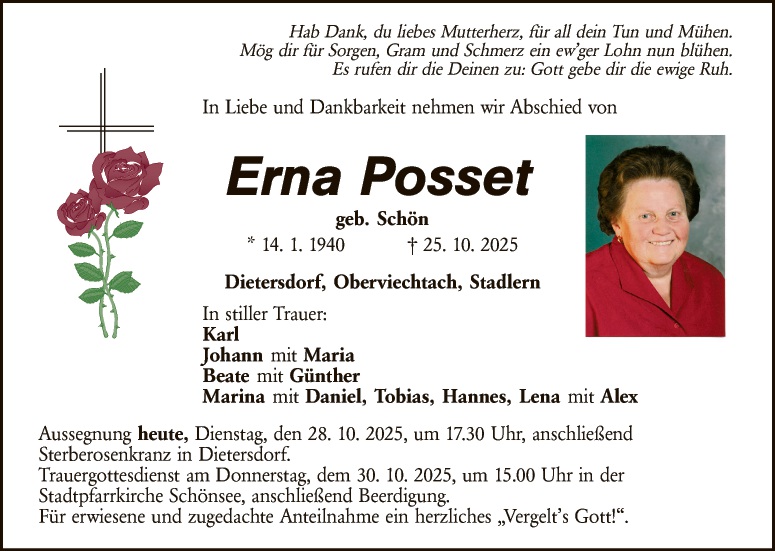 Hab Dank, du liebes Mutterherz, für all dein Tun und Mühen.
Mög dir für Sorgen, Gram und Schmerz ein ew'ger Lohn nun blühen.
Es rufen dir die Deinen zu: Gott gebe dir die ewige Ruh.

In Liebe und Dankbarkeit nehmen wir Abschied von

Erna Posset

geb. Schön

* 14. 1. 1940 † 25. 10. 2025

Dietersdorf, Oberviechtach, Stadlern

In stiller Trauer:
Karl
Johann mit Maria
Beate mit Günther
Marina mit Daniel, Tobias, Hannes, Lena mit Alex

Aussegnung heute, Dienstag, den 28. 10. 2025, um 17.30 Uhr, anschließend Sterberosenkranz in Dietersdorf.
Trauergottesdienst am Donnerstag, dem 30. 10. 2025, um 15.00 Uhr in der Stadtpfarrkirche Schönsee, anschließend Beerdigung.
Für erwiesene und zugedachte Anteilnahme ein herzliches „Vergelt's Gott!“.